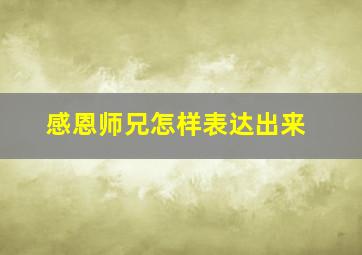 感恩师兄怎样表达出来